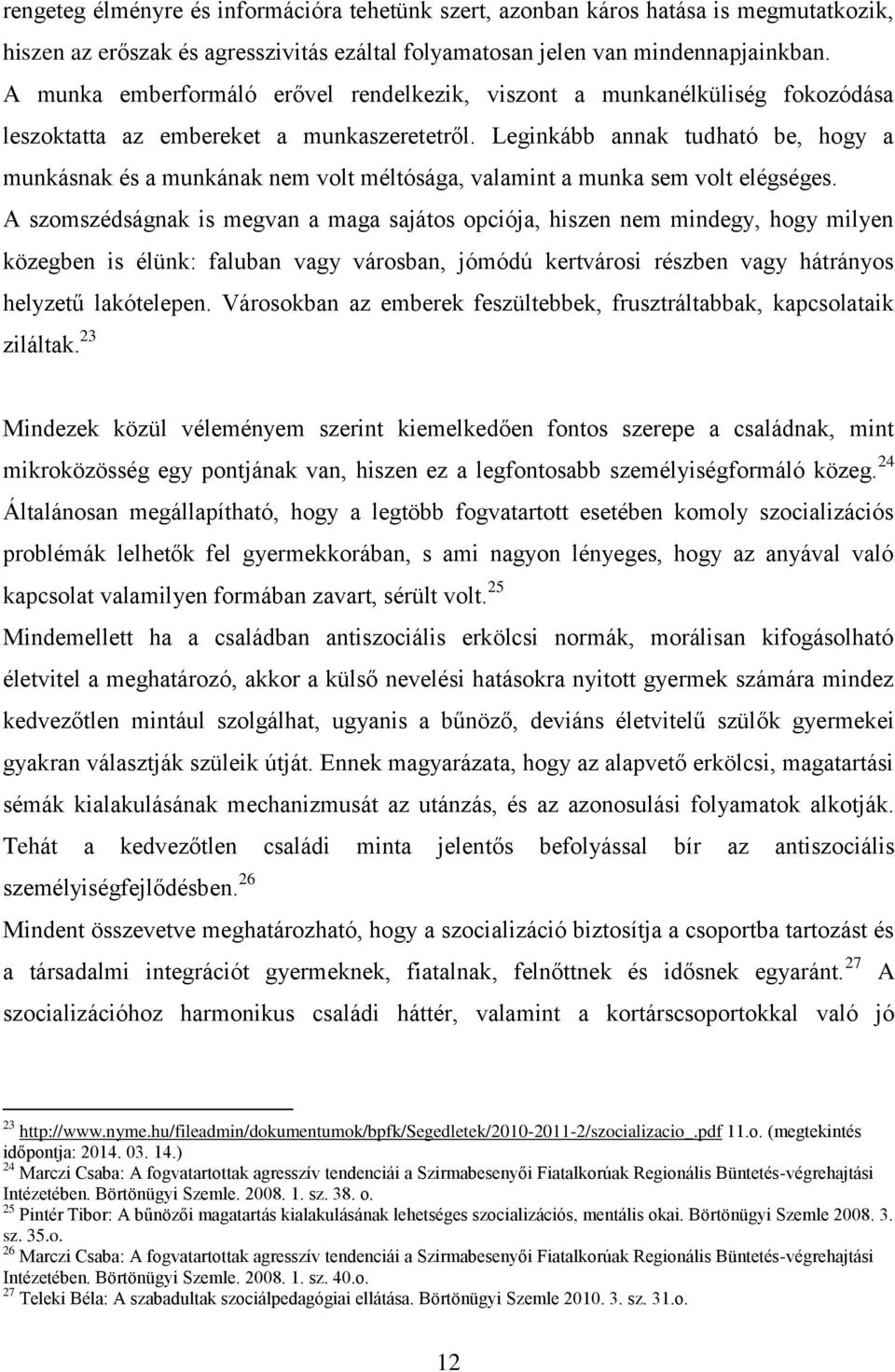 rengeteg élményre és információra tehetünk szert, azonban káros hatása is megmutatkozik, hiszen az erőszak és agresszivitás ezáltal folyamatosan jelen van mindennapjainkban. A munka emberformáló erővel rendelkezik, viszont a munkanélküliség fokozódása leszoktatta az embereket a munkaszeretetről. Leginkább annak tudható be, hogy a munkásnak és a munkának nem volt méltósága, valamint a munka sem volt elégséges. A szomszédságnak is megvan a maga sajátos opciója, hiszen nem mindegy, hogy milyen közegben is élünk: faluban vagy városban, jómódú kertvárosi részben vagy hátrányos helyzetű lakótelepen. Városokban az emberek feszültebbek, frusztráltabbak, kapcsolataik ziláltak.$^{23}$

Mindezek közül véleményem szerint kiemelkedően fontos szerepe a családnak, mint mikroközösség egy pontjának van, hiszen ez a legfontosabb személyiségformáló közeg.$^{24}$ Általánosan megállapítható, hogy a legtöbb fogvatartott esetében komoly szocializációs problémák lelhetők fel gyermekkorában, s ami nagyon lényeges, hogy az anyával való kapcsolat valamilyen formában zavart, sérült volt.$^{25}$
Mindemellett ha a családban antiszociális erkölcsi normák, morálisan kifogásolható életvitel a meghatározó, akkor a külső nevelési hatásokra nyitott gyermek számára mindez kedvezőtlen mintául szolgálhat, ugyanis a bűnöző, deviáns életvitelű szülők gyermekei gyakran választják szüleik útját. Ennek magyarázata, hogy az alapvető erkölcsi, magatartási sémák kialakulásának mechanizmusát az utánzás, és az azonosulási folyamatok alkotják. Tehát a kedvezőtlen családi minta jelentős befolyással bír az antiszociális személyiségfejlődésben.$^{26}$
Mindent összevetve meghatározható, hogy a szocializáció biztosítja a csoportba tartozást és a társadalmi integrációt gyermeknek, fiatalnak, felnőttnek és idősnek egyaránt.$^{27}$ A szocializációhoz harmonikus családi háttér, valamint a kortárscsoportokkal való jó

$^{23}$ http://www.nyme.hu/fileadmin/dokumentumok/bpfk/Segedletek/2010-2011-2/szocializacio_.pdf 11.o. (megtekintés időpontja: 2014. 03. 14.)
$^{24}$ Marczi Csaba: A fogvatartottak agresszív tendenciái a Szirmabesenyői Fiatalkorúak Regionális Büntetés-végrehajtási Intézetében. Börtönügyi Szemle. 2008. 1. sz. 38. o.
$^{25}$ Pintér Tibor: A bűnözői magatartás kialakulásának lehetséges szocializációs, mentális okai. Börtönügyi Szemle 2008. 3. sz. 35.o.
$^{26}$ Marczi Csaba: A fogvatartottak agresszív tendenciái a Szirmabesenyői Fiatalkorúak Regionális Büntetés-végrehajtási Intézetében. Börtönügyi Szemle. 2008. 1. sz. 40.o.
$^{27}$ Teleki Béla: A szabadultak szociálpedagógiai ellátása. Börtönügyi Szemle 2010. 3. sz. 31.o.

12